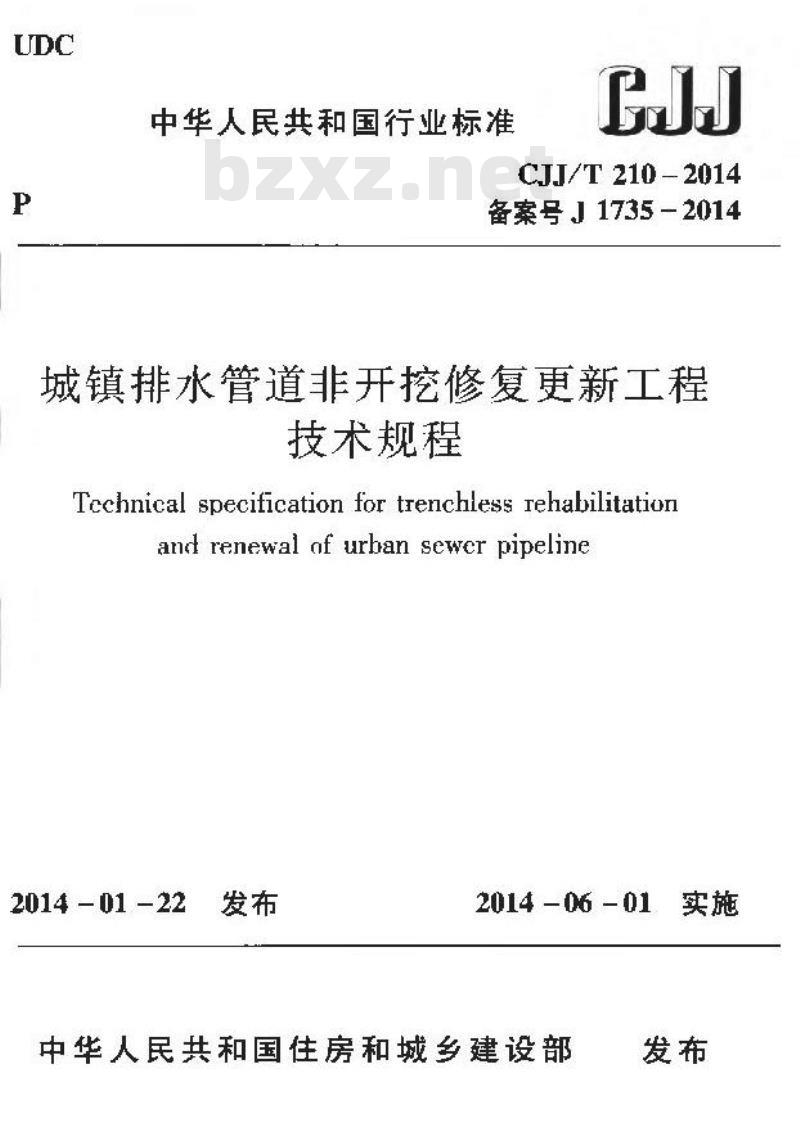 UDC

中华人民共和国行业标准

CJJ

bzxz.net

P

CJJ/T 210－2014
备案号 J 1735－2014

城镇排水管道非开挖修复更新工程技术规程

Technical specification for trenchless rehabilitation and renewal of urban sewer pipeline

2014－01－22 发布

2014－06－01 实施

中华人民共和国住房和城乡建设部 发布